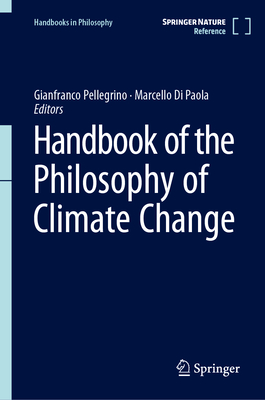 Handbooks in Philosophy

SPRINGER NATURE
Reference

Gianfranco Pellegrino · Marcello Di Paola
Editors

Handbook of the Philosophy of Climate Change

Springer